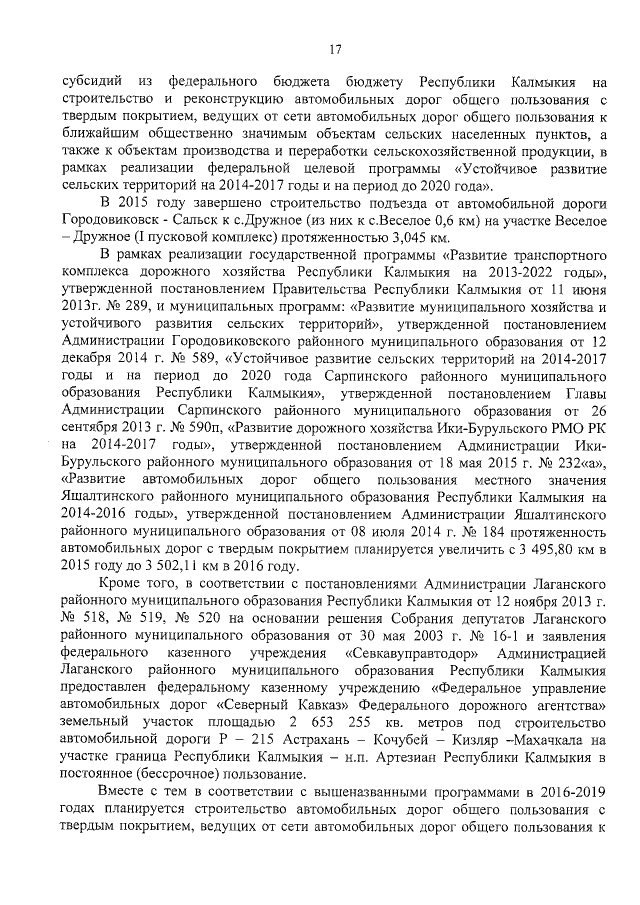 17

субсидий из федерального бюджета бюджету Республики Калмыкия на строительство и реконструкцию автомобильных дорог общего пользования с твердым покрытием, ведущих от сети автомобильных дорог общего пользования к ближайшим общественно значимым объектам сельских населенных пунктов, а также к объектам производства и переработки сельскохозяйственной продукции, в рамках реализации федеральной целевой программы «Устойчивое развитие сельских территорий на 2014-2017 годы и на период до 2020 года».

В 2015 году завершено строительство подъезда от автомобильной дороги Городовиковск - Сальск к с.Дружное (из них к с.Веселое 0,6 км) на участке Веселое – Дружное (I пусковой комплекс) протяженностью 3,045 км.

В рамках реализации государственной программы «Развитие транспортного комплекса дорожного хозяйства Республики Калмыкия на 2013-2022 годы», утвержденной постановлением Правительства Республики Калмыкия от 11 июня 2013г. № 289, и муниципальных программ: «Развитие муниципального хозяйства и устойчивого развития сельских территорий», утвержденной постановлением Администрации Городовиковского районного муниципального образования от 12 декабря 2014 г. № 589, «Устойчивое развитие сельских территорий на 2014-2017 годы и на период до 2020 года Сарпинского районного муниципального образования Республики Калмыкия», утвержденной постановлением Главы Администрации Сарпинского районного муниципального образования от 26 сентября 2013 г. № 590п, «Развитие дорожного хозяйства Ики-Бурульского РМО РК на 2014-2017 годы», утвержденной постановлением Администрации Ики-Бурульского районного муниципального образования от 18 мая 2015 г. № 232«а», «Развитие автомобильных дорог общего пользования местного значения Яшалтинского районного муниципального образования Республики Калмыкия на 2014-2016 годы», утвержденной постановлением Администрации Яшалтинского районного муниципального образования от 08 июля 2014 г. № 184 протяженность автомобильных дорог с твердым покрытием планируется увеличить с 3 495,80 км в 2015 году до 3 502,11 км в 2016 году.

Кроме того, в соответствии с постановлениями Администрации Лаганского районного муниципального образования Республики Калмыкия от 12 ноября 2013 г. № 518, № 519, № 520 на основании решения Собрания депутатов Лаганского районного муниципального образования от 30 мая 2003 г. № 16-1 и заявления федерального казенного учреждения «Севкавуправтодор» Администрацией Лаганского районного муниципального образования Республики Калмыкия предоставлен федеральному казенному учреждению «Федеральное управление автомобильных дорог «Северный Кавказ» Федерального дорожного агентства» земельный участок площадью 2 653 255 кв. метров под строительство автомобильной дороги Р – 215 Астрахань – Кочубей – Кизляр –Махачкала на участке граница Республики Калмыкия – н.п. Артезиан Республики Калмыкия в постоянное (бессрочное) пользование.

Вместе с тем в соответствии с вышеназванными программами в 2016-2019 годах планируется строительство автомобильных дорог общего пользования с твердым покрытием, ведущих от сети автомобильных дорог общего пользования к